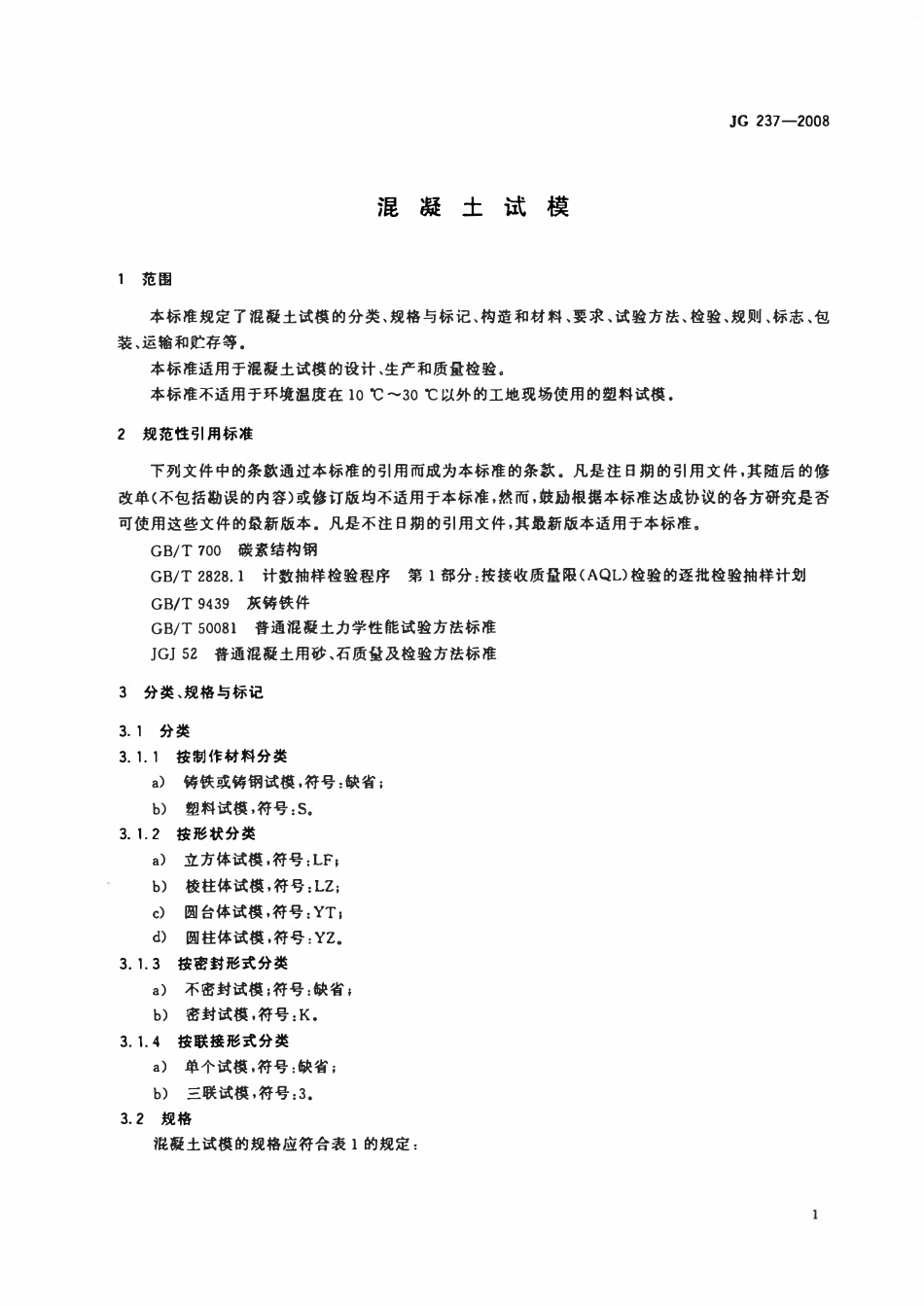 JG 237—2008

混凝土试模

1 范围

本标准规定了混凝土试模的分类、规格与标记、构造和材料、要求、试验方法、检验、规则、标志、包装、运输和贮存等。

本标准适用于混凝土试模的设计、生产和质量检验。

本标准不适用于环境温度在 10 ℃～30 ℃以外的工地现场使用的塑料试模。

2 规范性引用标准

下列文件中的条款通过本标准的引用而成为本标准的条款。凡是注日期的引用文件，其随后的修改单(不包括勘误的内容)或修订版均不适用于本标准，然而，鼓励根据本标准达成协议的各方研究是否可使用这些文件的最新版本。凡是不注日期的引用文件，其最新版本适用于本标准。

GB/T 700 碳素结构钢

GB/T 2828.1 计数抽样检验程序 第 1 部分：按接收质量限(AQL)检验的逐批检验抽样计划

GB/T 9439 灰铸铁件

GB/T 50081 普通混凝土力学性能试验方法标准

JGJ 52 普通混凝土用砂、石质量及检验方法标准

3 分类、规格与标记

3.1 分类

3.1.1 按制作材料分类

a) 铸铁或铸钢试模，符号：缺省；

b) 塑料试模，符号：S。

3.1.2 按形状分类

a) 立方体试模，符号：LF；

b) 棱柱体试模，符号：LZ；

c) 圆台体试模，符号：YT；

d) 圆柱体试模，符号：YZ。

3.1.3 按密封形式分类

a) 不密封试模；符号：缺省；

b) 密封试模，符号：K。

3.1.4 按联接形式分类

a) 单个试模，符号：缺省；

b) 三联试模，符号：3。

3.2 规格

混凝土试模的规格应符合表 1 的规定：

1